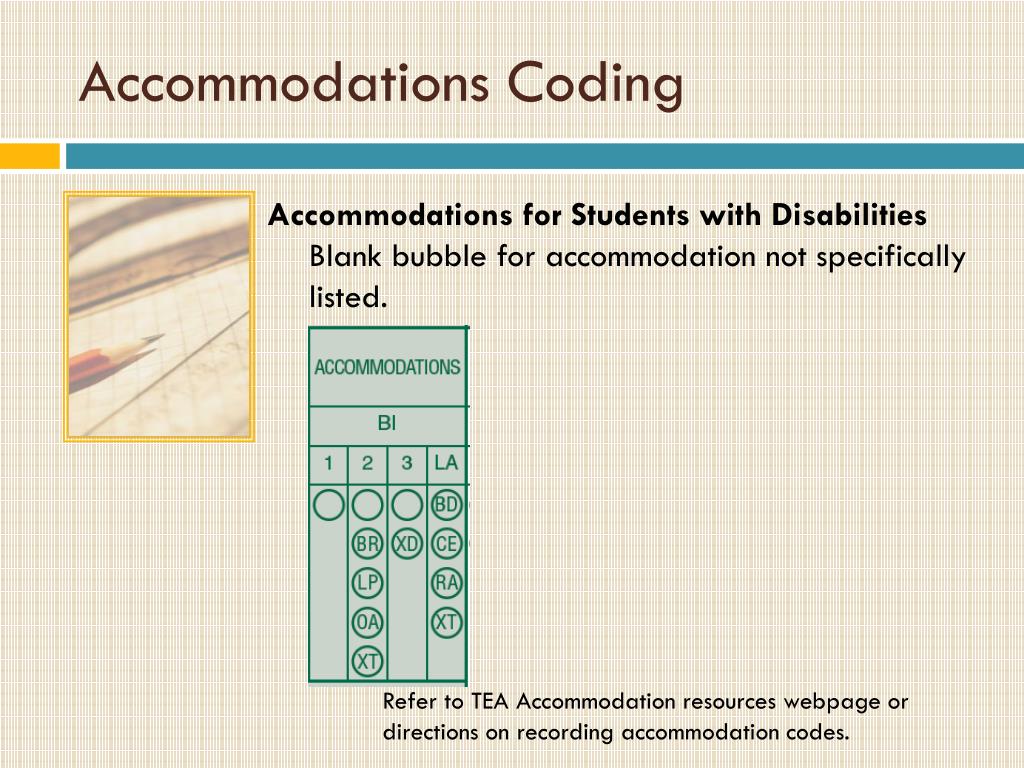 Accommodations Coding

Accommodations for Students with Disabilities

Blank bubble for accommodation not specifically listed.

ACCOMMODATIONS

BI

| 1 | 2 | 3 | LA |
|---|---|---|---|
|  |  |  | BD |
|  | BR | XD | CE |
|  | LP |  | RA |
|  | OA |  | XT |
|  | XT |  |  |

Refer to TEA Accommodation resources webpage or directions on recording accommodation codes.